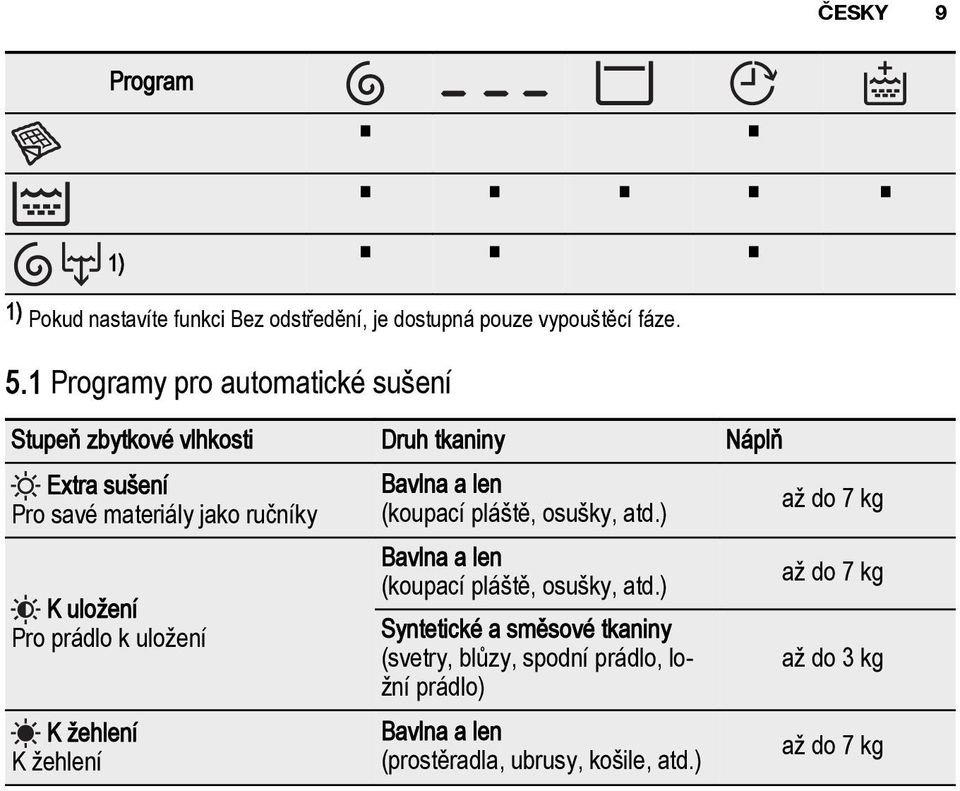 ČESKY 9

| Program | | | | | |
|---|---|---|---|---|---|
| | ■ | | | ■ | |
| | ■ | ■ | ■ | ■ | ■ |
| 1) | ■ | ■ | | ■ | |

1) Pokud nastavíte funkci Bez odstředění, je dostupná pouze vypouštěcí fáze.

5.1 Programy pro automatické sušení

| Stupeň zbytkové vlhkosti | Druh tkaniny | Náplň |
|---|---|---|
| Extra sušení Pro savé materiály jako ručníky | Bavlna a len (koupací pláště, osušky, atd.) | až do 7 kg |
| K uložení Pro prádlo k uložení | Bavlna a len (koupací pláště, osušky, atd.) | až do 7 kg |
| | Syntetické a směsové tkaniny (svetry, blůzy, spodní prádlo, ložní prádlo) | až do 3 kg |
| K žehlení K žehlení | Bavlna a len (prostěradla, ubrusy, košile, atd.) | až do 7 kg |